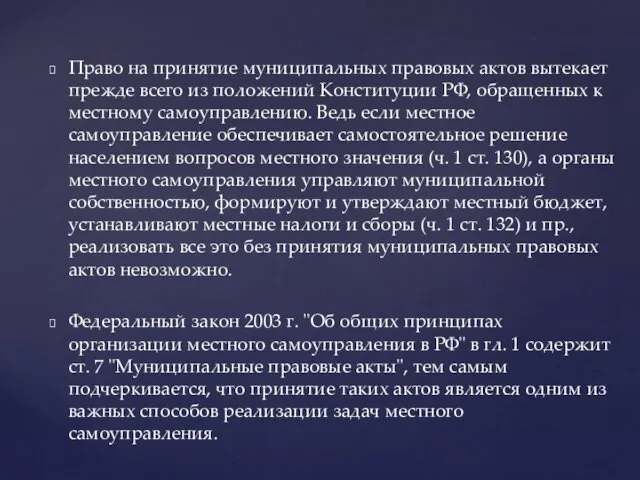 Право на принятие муниципальных правовых актов вытекает прежде всего из положений Конституции РФ, обращенных к местному самоуправлению. Ведь если местное самоуправление обеспечивает самостоятельное решение населением вопросов местного значения (ч. 1 ст. 130), а органы местного самоуправления управляют муниципальной собственностью, формируют и утверждают местный бюджет, устанавливают местные налоги и сборы (ч. 1 ст. 132) и пр., реализовать все это без принятия муниципальных правовых актов невозможно.

Федеральный закон 2003 г. "Об общих принципах организации местного самоуправления в РФ" в гл. 1 содержит ст. 7 "Муниципальные правовые акты", тем самым подчеркивается, что принятие таких актов является одним из важных способов реализации задач местного самоуправления.